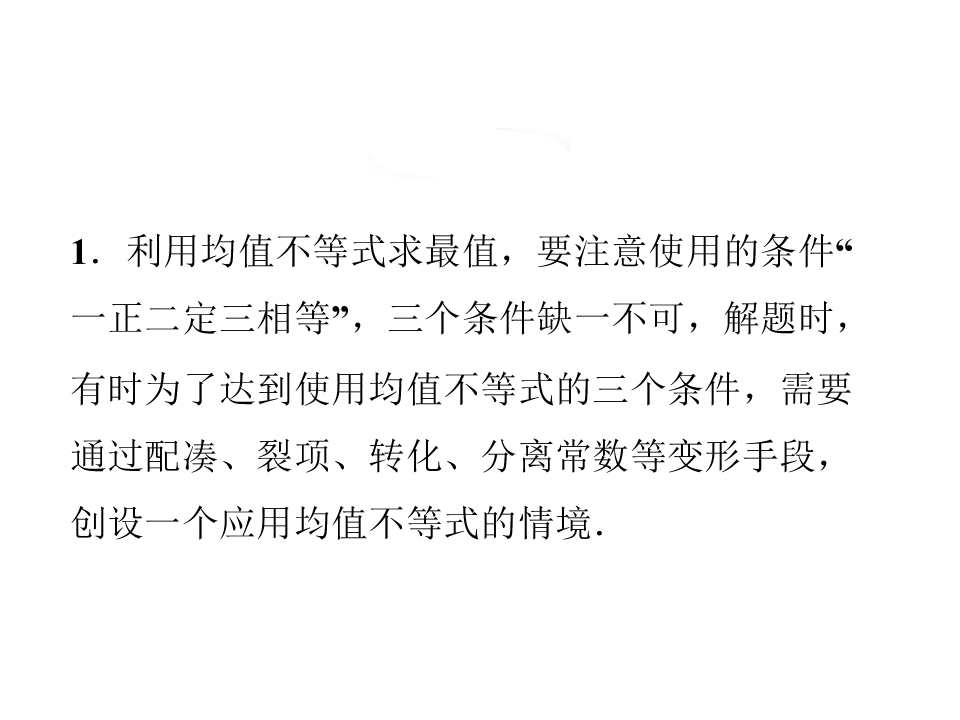 1．利用均值不等式求最值，要注意使用的条件“一正二定三相等”，三个条件缺一不可，解题时，有时为了达到使用均值不等式的三个条件，需要通过配凑、裂项、转化、分离常数等变形手段，创设一个应用均值不等式的情境.